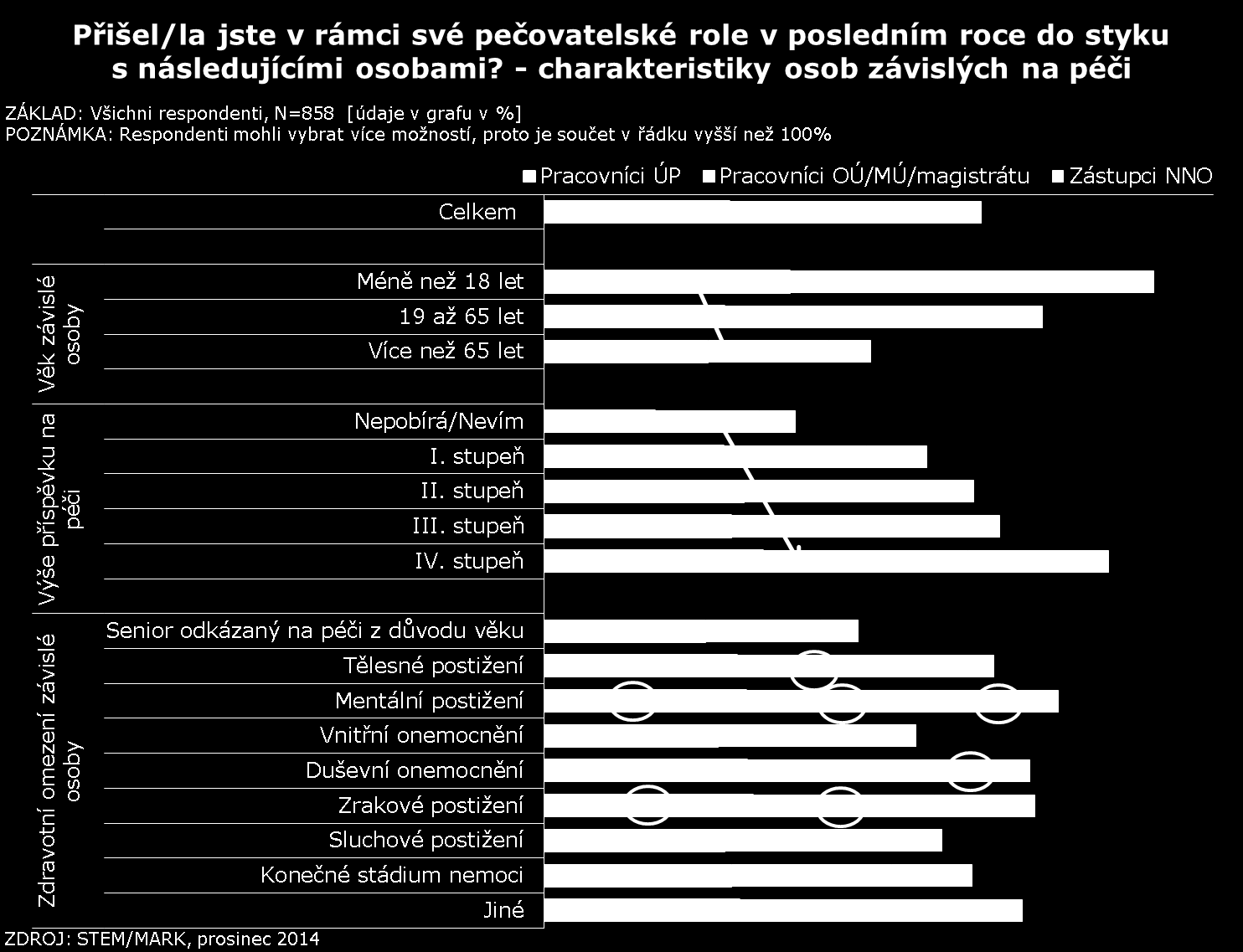 Přišel/la jste v rámci své pečovatelské role v posledním roce do styku s následujícími osobami? - charakteristiky osob závislých na péči

ZÁKLAD: Všichni respondenti, N=858 [údaje v grafu v %]
POZNÁMKA: Respondenti mohli vybrat více možností, proto je součet v řádku vyšší než 100%

Pracovníci ÚP
Pracovníci OÚ/MÚ/magistrátu
Zástupci NNO

Celkem

Věk závislé osoby
Méně než 18 let
19 až 65 let
Více než 65 let

Výše příspěvku na péči
Nepobírá/Nevím
I. stupeň
II. stupeň
III. stupeň
IV. stupeň

Zdravotní omezení závislé osoby
Senior odkázaný na péči z důvodu věku
Tělesné postižení
Mentální postižení
Vnitřní onemocnění
Duševní onemocnění
Zrakové postižení
Sluchové postižení
Konečné stádium nemoci
Jiné

ZDROJ: STEM/MARK, prosinec 2014